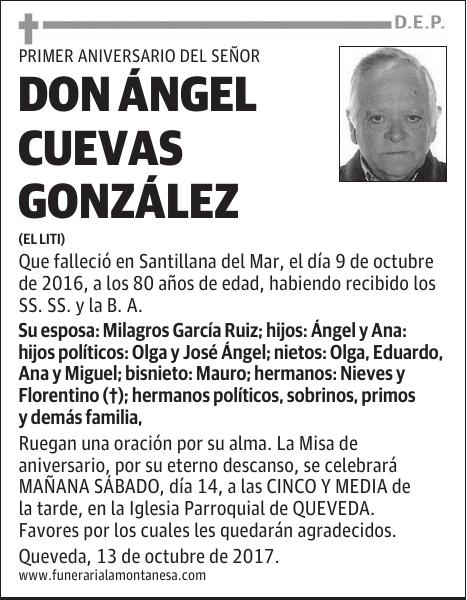 D.E.P.

PRIMER ANIVERSARIO DEL SEÑOR

DON ÁNGEL CUEVAS GONZÁLEZ

(EL LITI)

Que falleció en Santillana del Mar, el día 9 de octubre de 2016, a los 80 años de edad, habiendo recibido los SS. SS. y la B. A.

Su esposa: Milagros García Ruiz; hijos: Ángel y Ana: hijos políticos: Olga y José Ángel; nietos: Olga, Eduardo, Ana y Miguel; bisnieto: Mauro; hermanos: Nieves y Florentino (†); hermanos políticos, sobrinos, primos y demás familia,

Ruegan una oración por su alma. La Misa de aniversario, por su eterno descanso, se celebrará MAÑANA SÁBADO, día 14, a las CINCO Y MEDIA de la tarde, en la Iglesia Parroquial de QUEVEDA. Favores por los cuales les quedarán agradecidos.

Queveda, 13 de octubre de 2017.

www.funerarialamontanesa.com